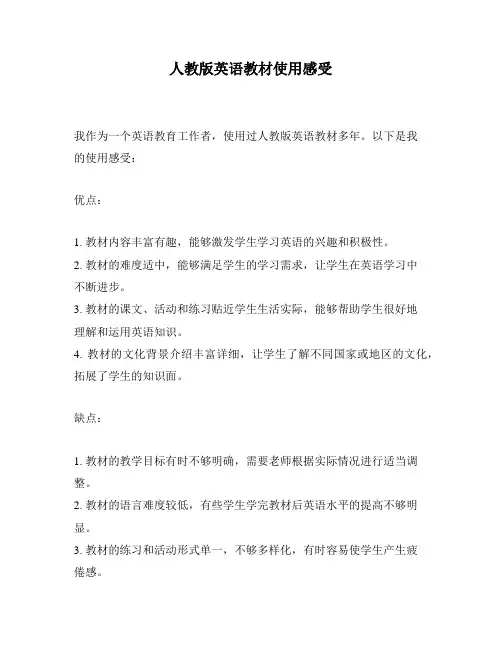 人教版英语教材使用感受

我作为一个英语教育工作者，使用过人教版英语教材多年。以下是我的使用感受：

优点：

1. 教材内容丰富有趣，能够激发学生学习英语的兴趣和积极性。
2. 教材的难度适中，能够满足学生的学习需求，让学生在英语学习中不断进步。
3. 教材的课文、活动和练习贴近学生生活实际，能够帮助学生很好地理解和运用英语知识。
4. 教材的文化背景介绍丰富详细，让学生了解不同国家或地区的文化，拓展了学生的知识面。

缺点：

1. 教材的教学目标有时不够明确，需要老师根据实际情况进行适当调整。
2. 教材的语言难度较低，有些学生学完教材后英语水平的提高不够明显。
3. 教材的练习和活动形式单一，不够多样化，有时容易使学生产生疲倦感。